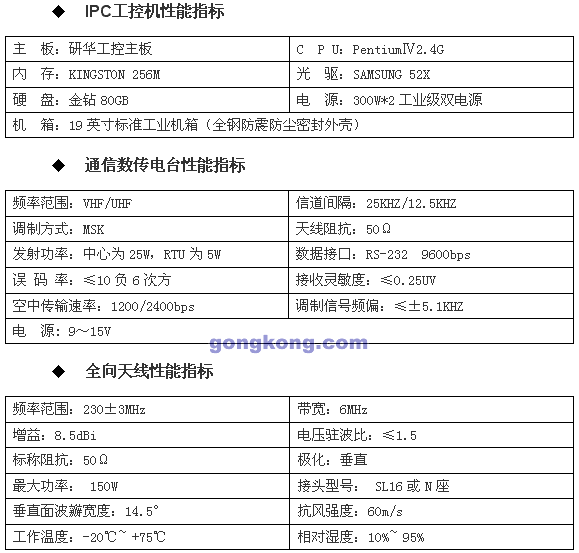 ◆ IPC工控机性能指标

| 主　板：研华工控主板 | C P U：PentiumⅣ2.4G |
|---|---|
| 内　存：KINGSTON 256M | 光　驱：SAMSUNG 52X |
| 硬　盘：金钻 80GB | 电　源：300W*2 工业级双电源 |
| 机　箱：19 英寸标准工业机箱（全钢防震防尘密封外壳） | |

◆ 通信数传电台性能指标

| 频率范围：VHF/UHF | 信道间隔：25KHZ/12.5KHZ |
|---|---|
| 调制方式：MSK | 天线阻抗：50Ω |
| 发射功率：中心为 25W，RTU 为 5W | 数据接口：RS-232 9600bps |
| 误 码 率：≤10 负 6 次方 | 接收灵敏度：≤0.25UV |
| 空中传输速率：1200/2400bps | 调制信号频偏：≤±5.1KHZ |
| 电　源：9～15V | |

gongkong.com

◆ 全向天线性能指标

| 频率范围：230±3MHz | 带宽：6MHz |
|---|---|
| 增益：8.5dBi | 电压驻波比：≤1.5 |
| 标称阻抗：50Ω | 极化：垂直 |
| 最大功率： 150W | 接头型号： SL16 或 N 座 |
| 垂直面波瓣宽度：14.5° | 抗风强度：60m/s |
| 工作温度：-20℃~ +75℃ | 相对湿度：10%~ 95% |